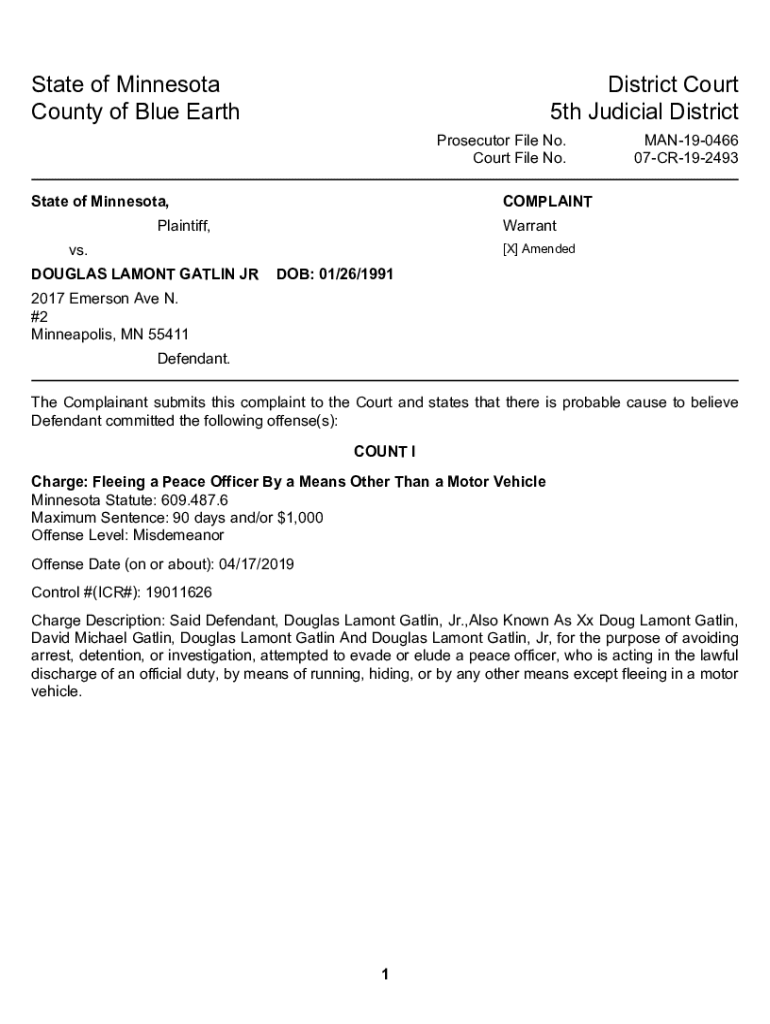 State of Minnesota
County of Blue Earth

District Court
5th Judicial District

Prosecutor File No. MAN-19-0466
Court File No. 07-CR-19-2493

State of Minnesota,

Plaintiff,

vs.

DOUGLAS LAMONT GATLIN JR DOB: 01/26/1991

2017 Emerson Ave N.
#2
Minneapolis, MN 55411

Defendant.

COMPLAINT

Warrant

[X] Amended

The Complainant submits this complaint to the Court and states that there is probable cause to believe Defendant committed the following offense(s):

COUNT I

Charge: Fleeing a Peace Officer By a Means Other Than a Motor Vehicle
Minnesota Statute: 609.487.6
Maximum Sentence: 90 days and/or $1,000
Offense Level: Misdemeanor

Offense Date (on or about): 04/17/2019

Control #(ICR#): 19011626

Charge Description: Said Defendant, Douglas Lamont Gatlin, Jr.,Also Known As Xx Doug Lamont Gatlin, David Michael Gatlin, Douglas Lamont Gatlin And Douglas Lamont Gatlin, Jr, for the purpose of avoiding arrest, detention, or investigation, attempted to evade or elude a peace officer, who is acting in the lawful discharge of an official duty, by means of running, hiding, or by any other means except fleeing in a motor vehicle.

1